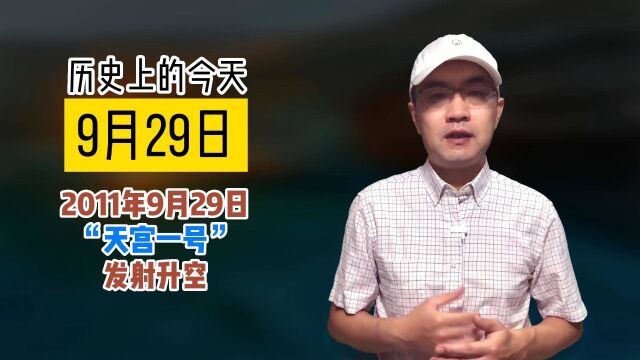 历史上的今天

9月29日

2011年9月29日
“天宫一号”
发射升空